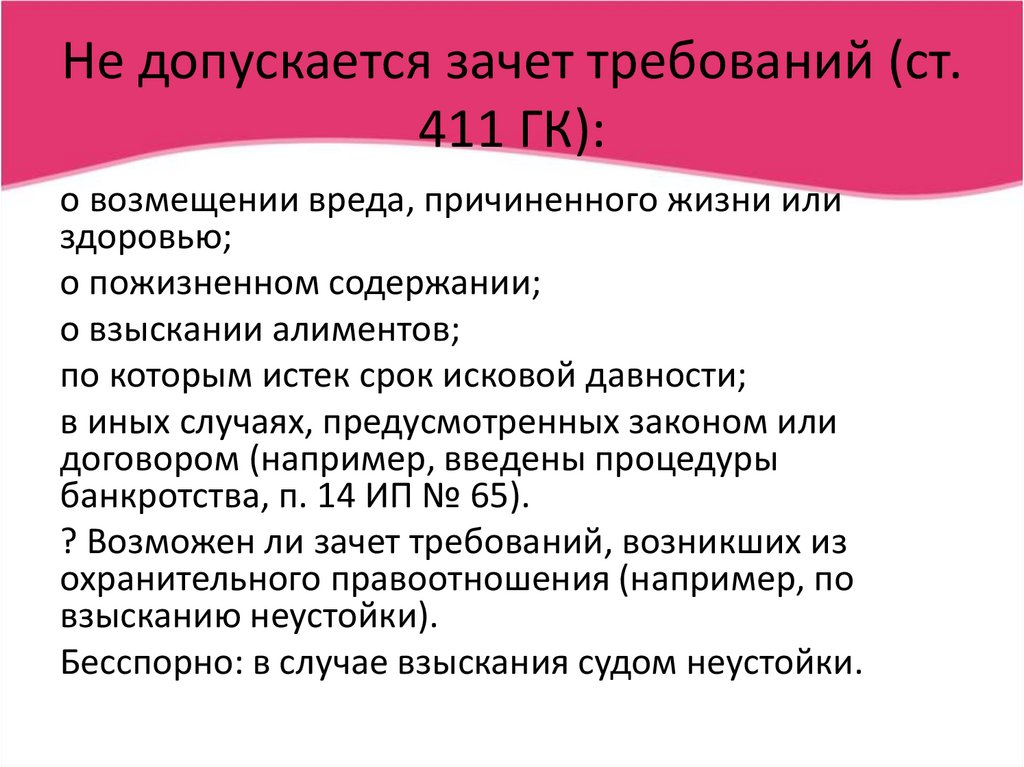 Не допускается зачет требований (ст. 411 ГК):

о возмещении вреда, причиненного жизни или здоровью;

о пожизненном содержании;

о взыскании алиментов;

по которым истек срок исковой давности;

в иных случаях, предусмотренных законом или договором (например, введены процедуры банкротства, п. 14 ИП № 65).

? Возможен ли зачет требований, возникших из охранительного правоотношения (например, по взысканию неустойки).

Бесспорно: в случае взыскания судом неустойки.